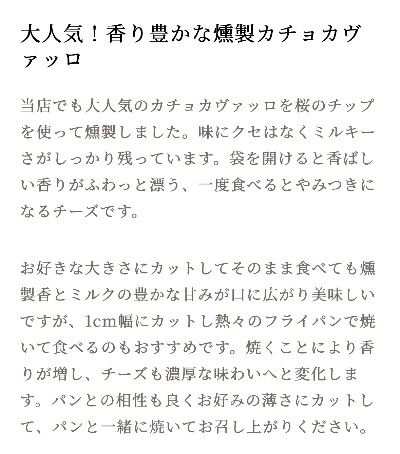 大人気！香り豊かな燻製カチョカヴァッロ

当店でも大人気のカチョカヴァッロを桜のチップを使って燻製しました。味にクセはなくミルキーさがしっかり残っています。袋を開けると香ばしい香りがふわっと漂う、一度食べるとやみつきになるチーズです。

お好きな大きさにカットしてそのまま食べても燻製香とミルクの豊かな甘みが口に広がり美味しいですが、1cm幅にカットし熱々のフライパンで焼いて食べるのもおすすめです。焼くことにより香りが増し、チーズも濃厚な味わいへと変化します。パンとの相性も良くお好みの薄さにカットして、パンと一緒に焼いてお召し上がりください。